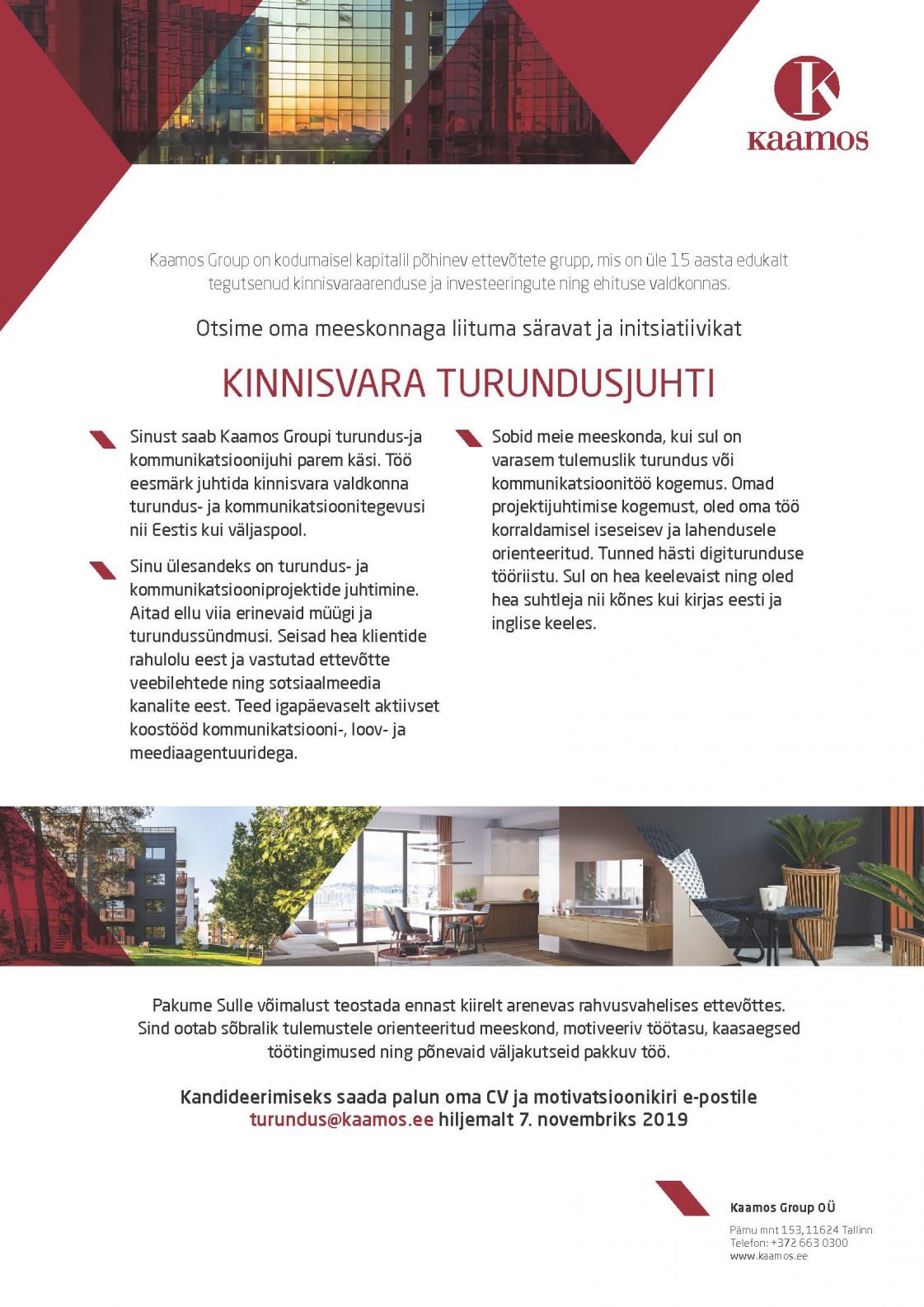 K
kaamos

Kaamos Group on kodumaisel kapitalil põhinev ettevõtete grupp, mis on üle 15 aasta edukalt tegutsenud kinnisvaraarenduse ja investeeringute ning ehituse valdkonnas.

Otsime oma meeskonnaga liituma säravat ja initsiatiivikat

KINNISVARA TURUNDUSJUHTI

Sinust saab Kaamos Groupi turundus-ja kommunikatsioonijuhi parem käsi. Töö eesmärk juhtida kinnisvara valdkonna turundus- ja kommunikatsioonitegevusi nii Eestis kui väljaspool.

Sinu ülesandeks on turundus- ja kommunikatsiooniprojektide juhtimine. Aitad ellu viia erinevaid müügi ja turundussündmusi. Seisad hea klientide rahulolu eest ja vastutad ettevõtte veebilehtede ning sotsiaalmeedia kanalite eest. Teed igapäevaselt aktiivset koostööd kommunikatsiooni-, loov- ja meediaagentuuridega.

Sobid meie meeskonda, kui sul on varasem tulemuslik turundus või kommunikatsioonitöö kogemus. Omad projektijuhtimise kogemust, oled oma töö korraldamisel iseseisev ja lahendusele orienteeritud. Tunned hästi digiturunduse tööriistu. Sul on hea keelevaist ning oled hea suhtleja nii kõnes kui kirjas eesti ja inglise keeles.

Pakume Sulle võimalust teostada ennast kiirelt arenevas rahvusvahelises ettevõttes. Sind ootab sõbralik tulemustele orienteeritud meeskond, motiveeriv töötasu, kaasaegsed töötingimused ning põnevaid väljakutseid pakkuv töö.

Kandideerimiseks saada palun oma CV ja motivatsioonikiri e-postile turundus@kaamos.ee hiljemalt 7. novembriks 2019

Kaamos Group OÜ
Pärnu mnt 153, 11624 Tallinn
Telefon: +372 663 0300
www.kaamos.ee